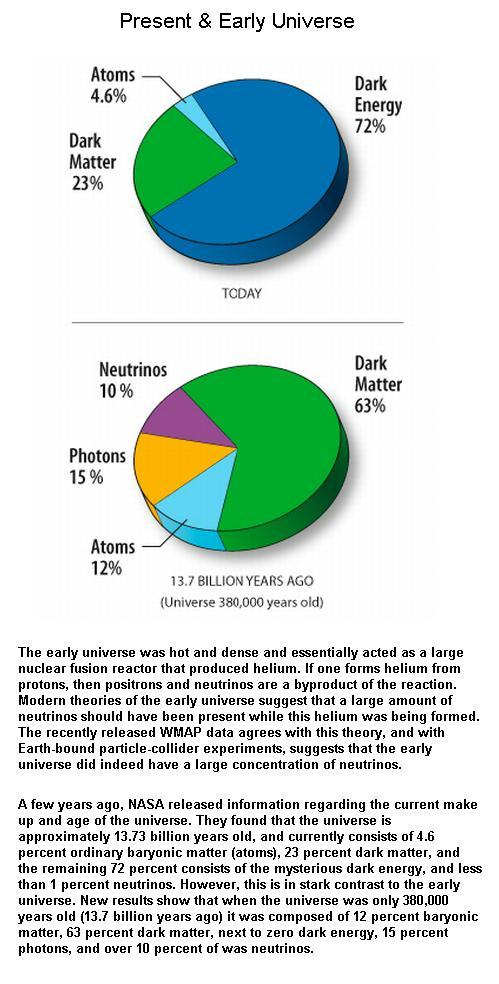 Present & Early Universe

Atoms 4.6%

Dark Energy 72%

Dark Matter 23%

TODAY

Neutrinos 10 %

Dark Matter 63%

Photons 15 %

Atoms 12%

13.7 BILLION YEARS AGO
(Universe 380,000 years old)

The early universe was hot and dense and essentially acted as a large nuclear fusion reactor that produced helium. If one forms helium from protons, then positrons and neutrinos are a byproduct of the reaction. Modern theories of the early universe suggest that a large amount of neutrinos should have been present while this helium was being formed. The recently released WMAP data agrees with this theory, and with Earth-bound particle-collider experiments, suggests that the early universe did indeed have a large concentration of neutrinos.

A few years ago, NASA released information regarding the current make up and age of the universe. They found that the universe is approximately 13.73 billion years old, and currently consists of 4.6 percent ordinary baryonic matter (atoms), 23 percent dark matter, and the remaining 72 percent consists of the mysterious dark energy, and less than 1 percent neutrinos. However, this is in stark contrast to the early universe. New results show that when the universe was only 380,000 years old (13.7 billion years ago) it was composed of 12 percent baryonic matter, 63 percent dark matter, next to zero dark energy, 15 percent photons, and over 10 percent of was neutrinos.